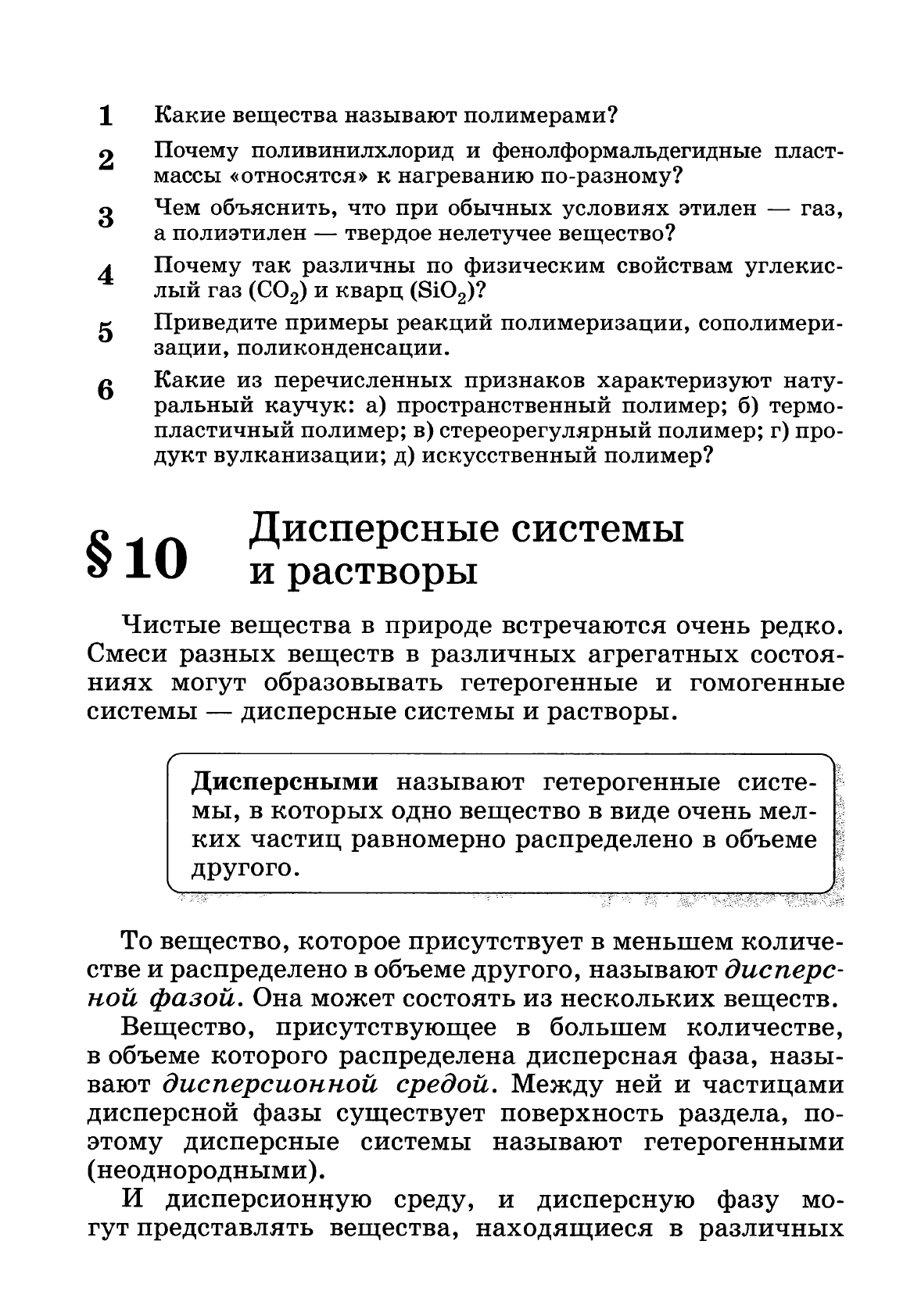 1 Какие вещества называют полимерами?

2 Почему поливинилхлорид и фенолформальдегидные пластмассы «относятся» к нагреванию по-разному?

3 Чем объяснить, что при обычных условиях этилен — газ, а полиэтилен — твердое нелетучее вещество?

4 Почему так различны по физическим свойствам углекислый газ ($CO_2$) и кварц ($SiO_2$)?

5 Приведите примеры реакций полимеризации, сополимеризации, поликонденсации.

6 Какие из перечисленных признаков характеризуют натуральный каучук: а) пространственный полимер; б) термопластичный полимер; в) стереорегулярный полимер; г) продукт вулканизации; д) искусственный полимер?

§ 10 Дисперсные системы и растворы

Чистые вещества в природе встречаются очень редко. Смеси разных веществ в различных агрегатных состояниях могут образовывать гетерогенные и гомогенные системы — дисперсные системы и растворы.

Дисперсными называют гетерогенные системы, в которых одно вещество в виде очень мелких частиц равномерно распределено в объеме другого.

То вещество, которое присутствует в меньшем количестве и распределено в объеме другого, называют дисперсной фазой. Она может состоять из нескольких веществ.

Вещество, присутствующее в большем количестве, в объеме которого распределена дисперсная фаза, называют дисперсионной средой. Между ней и частицами дисперсной фазы существует поверхность раздела, поэтому дисперсные системы называют гетерогенными (неоднородными).

И дисперсионную среду, и дисперсную фазу могут представлять вещества, находящиеся в различных